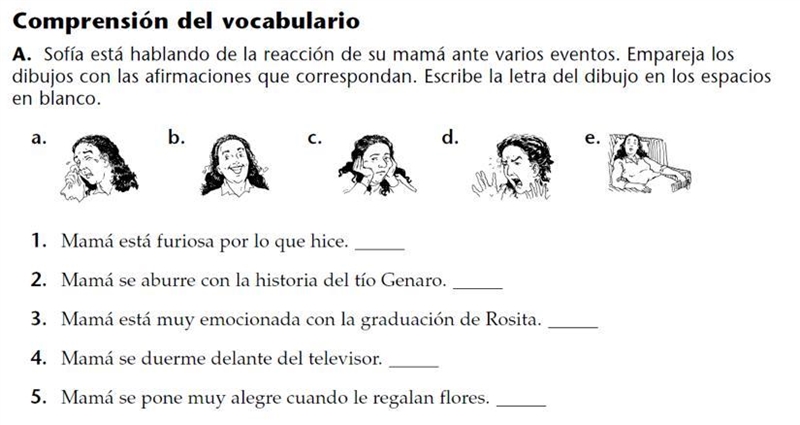 Comprensión del vocabulario

A. Sofía está hablando de la reacción de su mamá ante varios eventos. Empareja los dibujos con las afirmaciones que correspondan. Escribe la letra del dibujo en los espacios en blanco.

a. b. c. d. e.

1. Mamá está furiosa por lo que hice. ______

2. Mamá se aburre con la historia del tío Genaro. ______

3. Mamá está muy emocionada con la graduación de Rosita. ______

4. Mamá se duerme delante del televisor. ______

5. Mamá se pone muy alegre cuando le regalan flores. ______